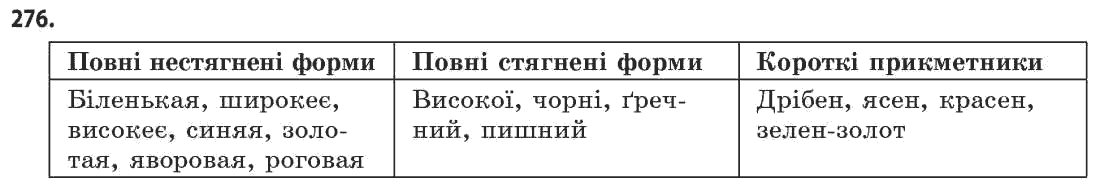 276.

| Повні нестягнені форми | Повні стягнені форми | Короткі прикметники |
|---|---|---|
| Біленькая, широкеє, високеє, синяя, золотая, яворовая, роговая | Високої, чорні, ґречний, пишний | Дрібен, ясен, красен, зелен-золот |